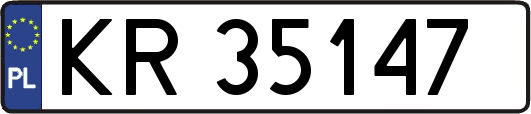 PL

KR 35147